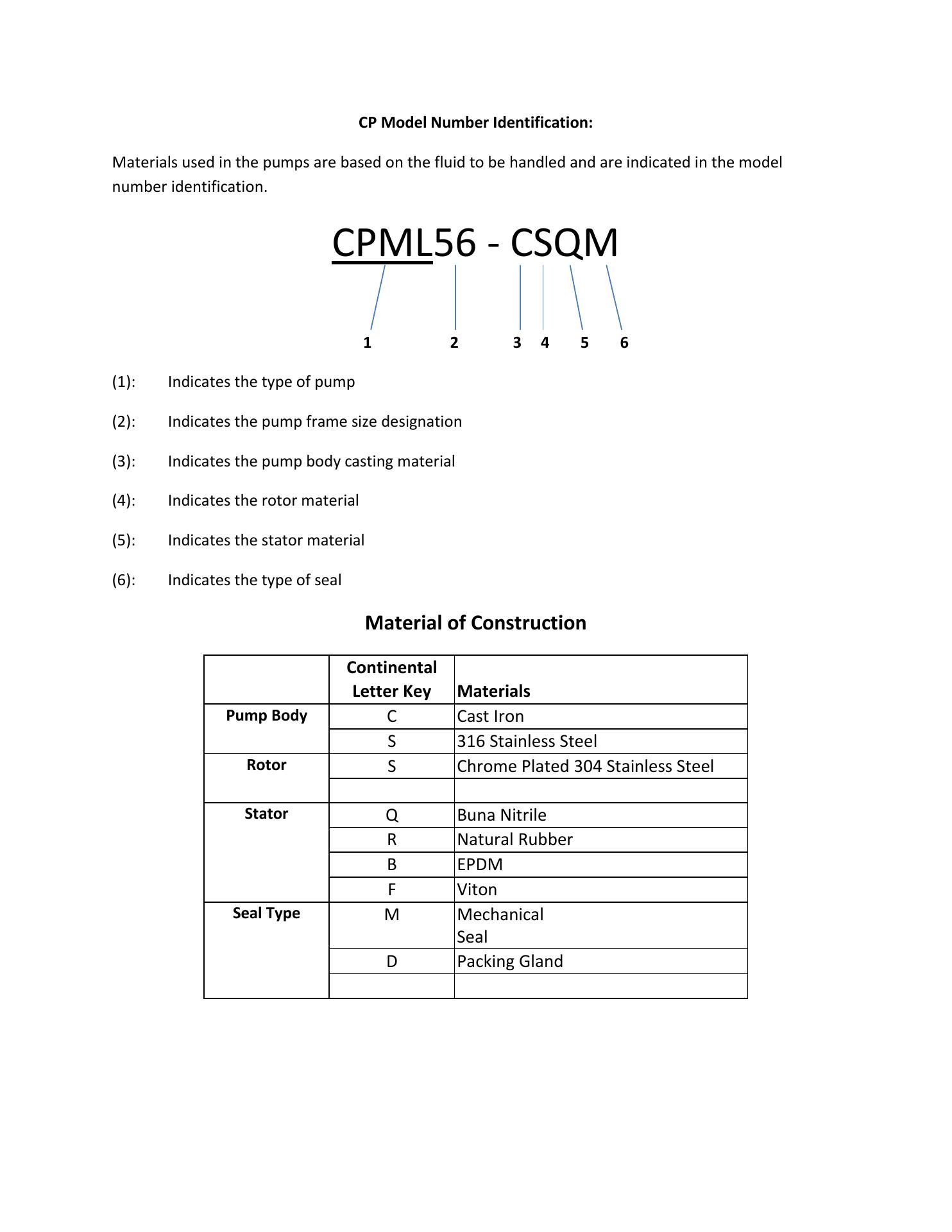 CP Model Number Identification:

Materials used in the pumps are based on the fluid to be handled and are indicated in the model number identification.

CPML56 - CSQM

1 2 3 4 5 6

(1): Indicates the type of pump

(2): Indicates the pump frame size designation

(3): Indicates the pump body casting material

(4): Indicates the rotor material

(5): Indicates the stator material

(6): Indicates the type of seal

Material of Construction

| | Continental Letter Key | Materials |
|---|---|---|
| Pump Body | C | Cast Iron |
| | S | 316 Stainless Steel |
| Rotor | S | Chrome Plated 304 Stainless Steel |
| | | |
| Stator | Q | Buna Nitrile |
| | R | Natural Rubber |
| | B | EPDM |
| | F | Viton |
| Seal Type | M | Mechanical Seal |
| | D | Packing Gland |
| | | |